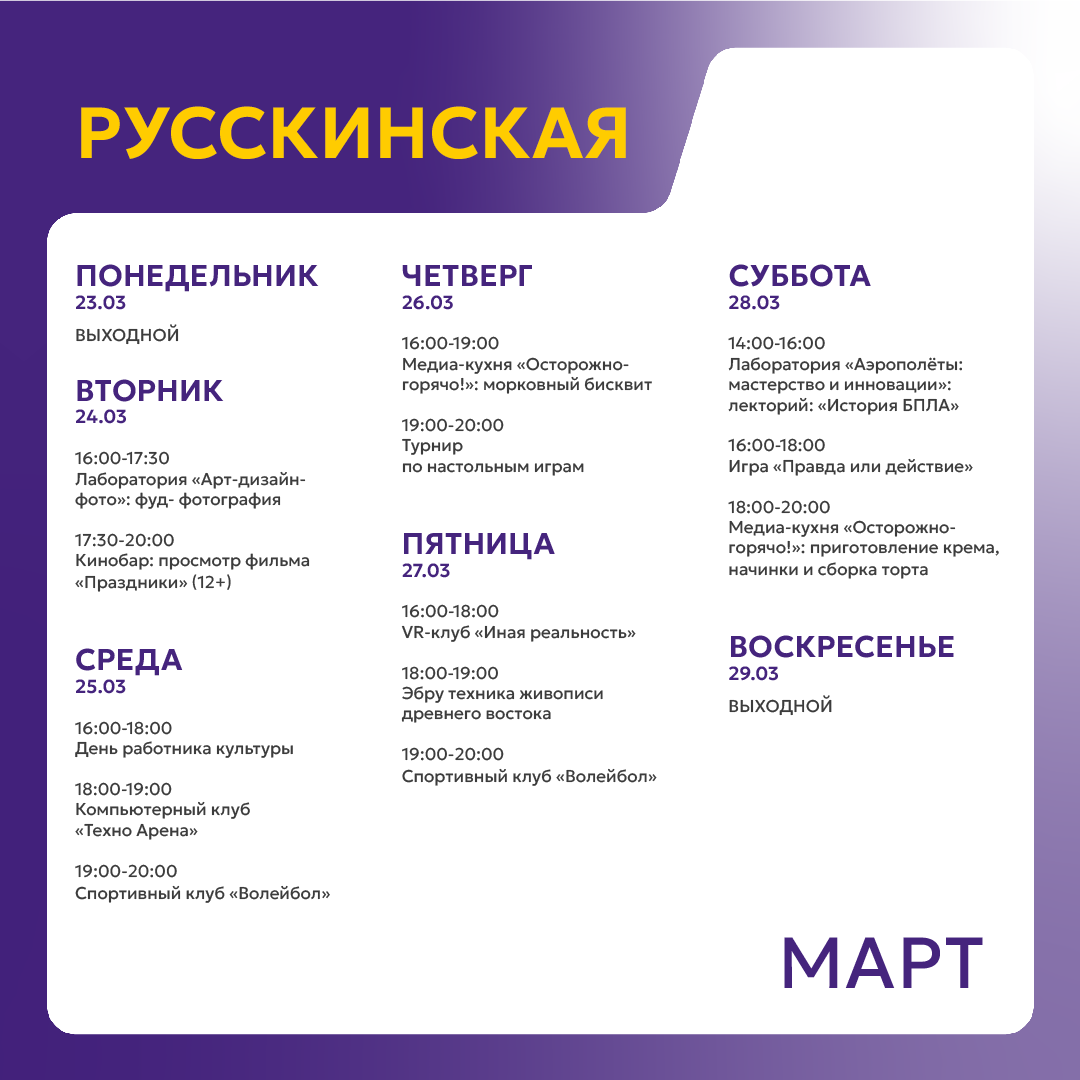 РУССКИНСКАЯ

ПОНЕДЕЛЬНИК
23.03

ВЫХОДНОЙ

ВТОРНИК
24.03

16:00-17:30
Лаборатория «Арт-дизайн-фото»: фуд- фотография

17:30-20:00
Кинобар: просмотр фильма «Праздники» (12+)

СРЕДА
25.03

16:00-18:00
День работника культуры

18:00-19:00
Компьютерный клуб «Техно Арена»

19:00-20:00
Спортивный клуб «Волейбол»

ЧЕТВЕРГ
26.03

16:00-19:00
Медиа-кухня «Осторожно-горячо!»: морковный бисквит

19:00-20:00
Турнир по настольным играм

ПЯТНИЦА
27.03

16:00-18:00
VR-клуб «Иная реальность»

18:00-19:00
Эбру техника живописи древнего востока

19:00-20:00
Спортивный клуб «Волейбол»

СУББОТА
28.03

14:00-16:00
Лаборатория «Аэрополёты: мастерство и инновации»: лекторий: «История БПЛА»

16:00-18:00
Игра «Правда или действие»

18:00-20:00
Медиа-кухня «Осторожно-горячо!»: приготовление крема, начинки и сборка торта

ВОСКРЕСЕНЬЕ
29.03

ВЫХОДНОЙ

МАРТ